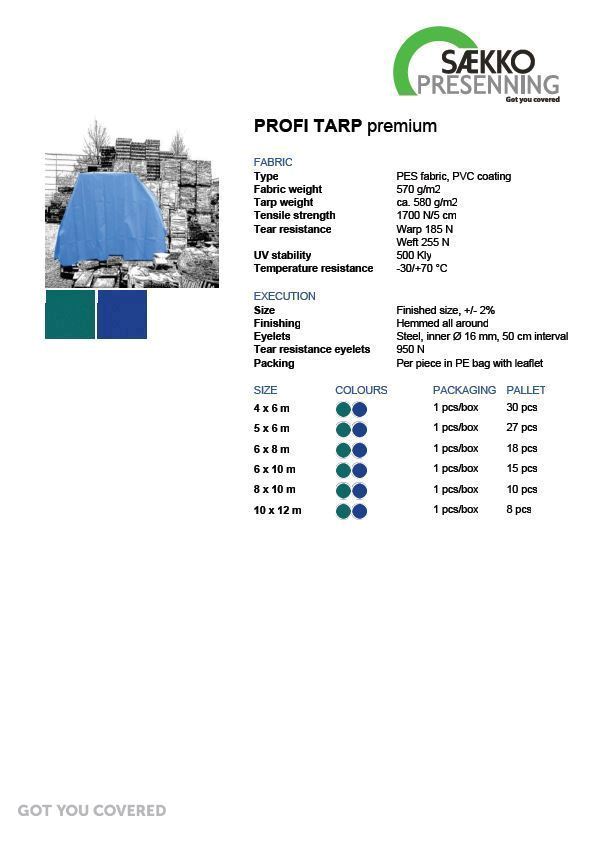 SÆKKO PRESENNING
Got you covered

PROFI TARP premium

FABRIC

| | |
|---|---|
| Type | PES fabric, PVC coating |
| Fabric weight | 570 g/m2 |
| Tarp weight | ca. 580 g/m2 |
| Tensile strength | 1700 N/5 cm |
| Tear resistance | Warp 185 N |
| | Weft 255 N |
| UV stability | 500 Kly |
| Temperature resistance | -30/+70 °C |

EXECUTION

| | |
|---|---|
| Size | Finished size, +/- 2% |
| Finishing | Hemmed all around |
| Eyelets | Steel, inner Ø 16 mm, 50 cm interval |
| Tear resistance eyelets | 950 N |
| Packing | Per piece in PE bag with leaflet |

| SIZE | COLOURS | PACKAGING | PALLET |
|---|---|---|---|
| 4 x 6 m | | 1 pcs/box | 30 pcs |
| 5 x 6 m | | 1 pcs/box | 27 pcs |
| 6 x 8 m | | 1 pcs/box | 18 pcs |
| 6 x 10 m | | 1 pcs/box | 15 pcs |
| 8 x 10 m | | 1 pcs/box | 10 pcs |
| 10 x 12 m | | 1 pcs/box | 8 pcs |

GOT YOU COVERED